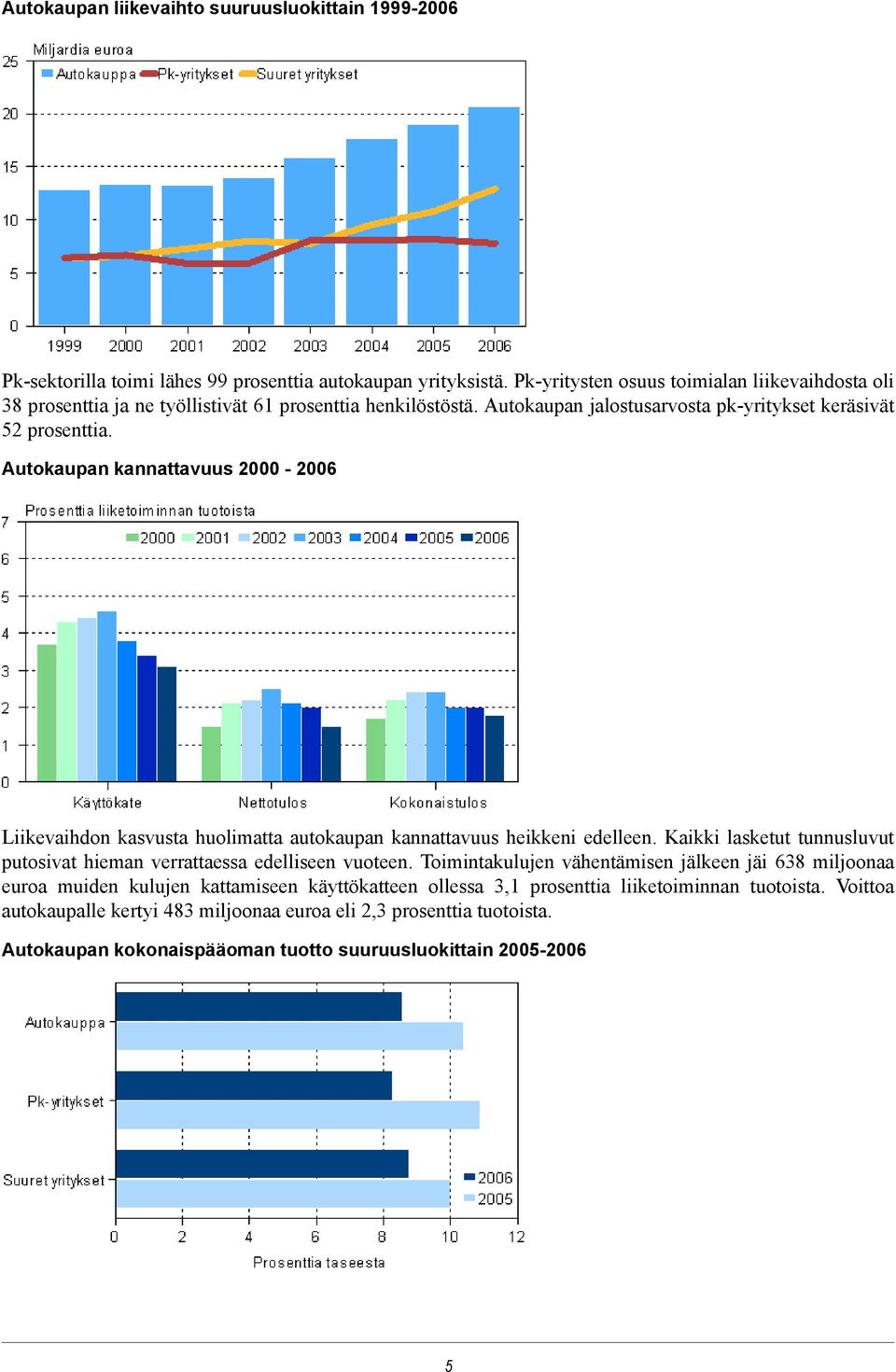 Autokaupan liikevaihto suuruusluokittain 1999-2006

Miljardia euroa
Autokauppa Pk-yritykset Suuret yritykset
25
20
15
10
5
0
1999 2000 2001 2002 2003 2004 2005 2006

Pk-sektorilla toimi lähes 99 prosenttia autokaupan yrityksistä. Pk-yritysten osuus toimialan liikevaihdosta oli 38 prosenttia ja ne työllistivät 61 prosenttia henkilöstöstä. Autokaupan jalostusarvosta pk-yritykset keräsivät 52 prosenttia.

Autokaupan kannattavuus 2000 - 2006

Prosenttia liiketoiminnan tuotoista
2000 2001 2002 2003 2004 2005 2006
7
6
5
4
3
2
1
0
Käyttökate Nettotulos Kokonaistulos

Liikevaihdon kasvusta huolimatta autokaupan kannattavuus heikkeni edelleen. Kaikki lasketut tunnusluvut putosivat hieman verrattaessa edelliseen vuoteen. Toimintakulujen vähentämisen jälkeen jäi 638 miljoonaa euroa muiden kulujen kattamiseen käyttökatteen ollessa 3,1 prosenttia liiketoiminnan tuotoista. Voittoa autokaupalle kertyi 483 miljoonaa euroa eli 2,3 prosenttia tuotoista.

Autokaupan kokonaispääoman tuotto suuruusluokittain 2005-2006

Autokauppa
Pk-yritykset
Suuret yritykset
2006
2005
0 2 4 6 8 10 12
Prosenttia taseesta

5